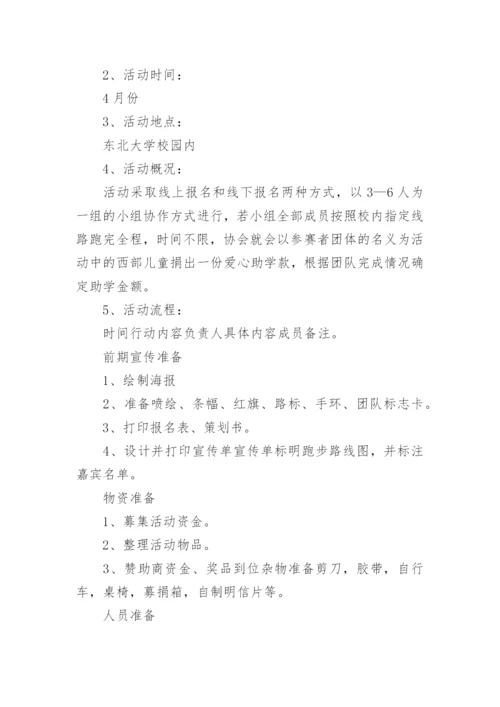 2、活动时间：

4月份

3、活动地点：

东北大学校园内

4、活动概况：

活动采取线上报名和线下报名两种方式，以3—6人为一组的小组协作方式进行，若小组全部成员按照校内指定线路跑完全程，时间不限，协会就会以参赛者团体的名义为活动中的西部儿童捐出一份爱心助学款，根据团队完成情况确定助学金额。

5、活动流程：

时间行动内容负责人具体内容成员备注。

前期宣传准备

1、绘制海报

2、准备喷绘、条幅、红旗、路标、手环、团队标志卡。

3、打印报名表、策划书。

4、设计并打印宣传单宣传单标明跑步路线图，并标注嘉宾名单。

物资准备

1、募集活动资金。

2、整理活动物品。

3、赞助商资金、奖品到位杂物准备剪刀，胶带，自行车，桌椅，募捐箱，自制明信片等。

人员准备